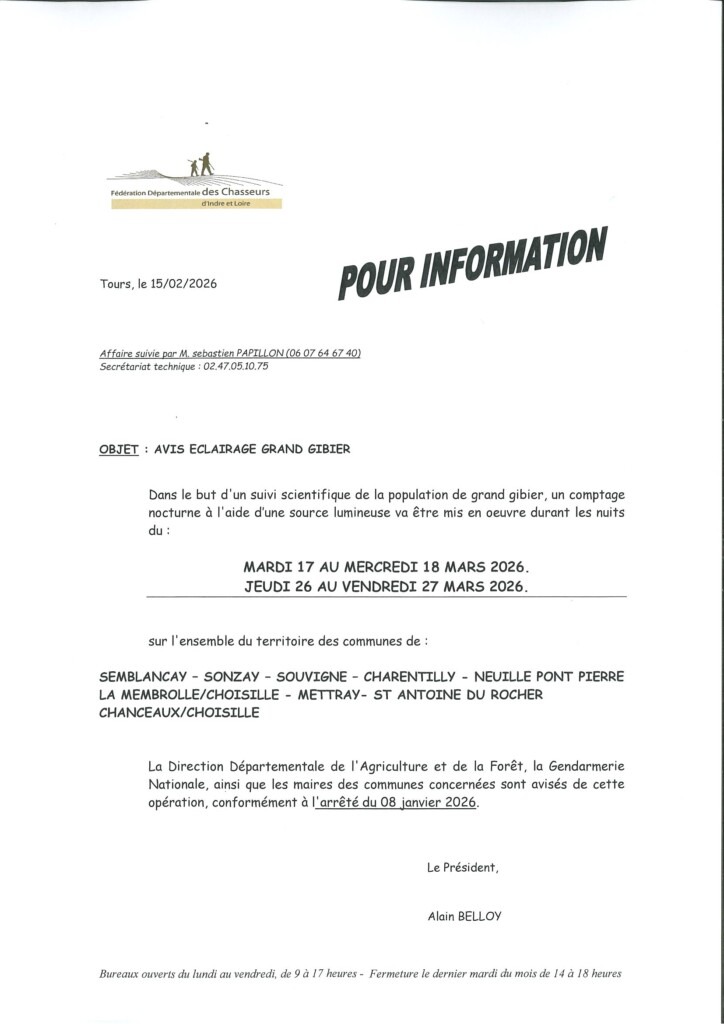 Fédération Départementale des Chasseurs d'Indre et Loire

Tours, le 15/02/2026

POUR INFORMATION

Affaire suivie par M. sebastien PAPILLON (06 07 64 67 40)
Secrétariat technique : 02.47.05.10.75

OBJET : AVIS ECLAIRAGE GRAND GIBIER

Dans le but d'un suivi scientifique de la population de grand gibier, un comptage nocturne à l'aide d'une source lumineuse va être mis en oeuvre durant les nuits du :

MARDI 17 AU MERCREDI 18 MARS 2026.
JEUDI 26 AU VENDREDI 27 MARS 2026.

sur l'ensemble du territoire des communes de :

SEMBLANCAY - SONZAY - SOUVIGNE - CHARENTILLY - NEUILLE PONT PIERRE
LA MEMBROLLE/CHOISILLE - METTRAY- ST ANTOINE DU ROCHER
CHANCEAUX/CHOISILLE

La Direction Départementale de l'Agriculture et de la Forêt, la Gendarmerie Nationale, ainsi que les maires des communes concernées sont avisés de cette opération, conformément à l'arrêté du 08 janvier 2026.

Le Président,

Alain BELLOY

Bureaux ouverts du lundi au vendredi, de 9 à 17 heures - Fermeture le dernier mardi du mois de 14 à 18 heures